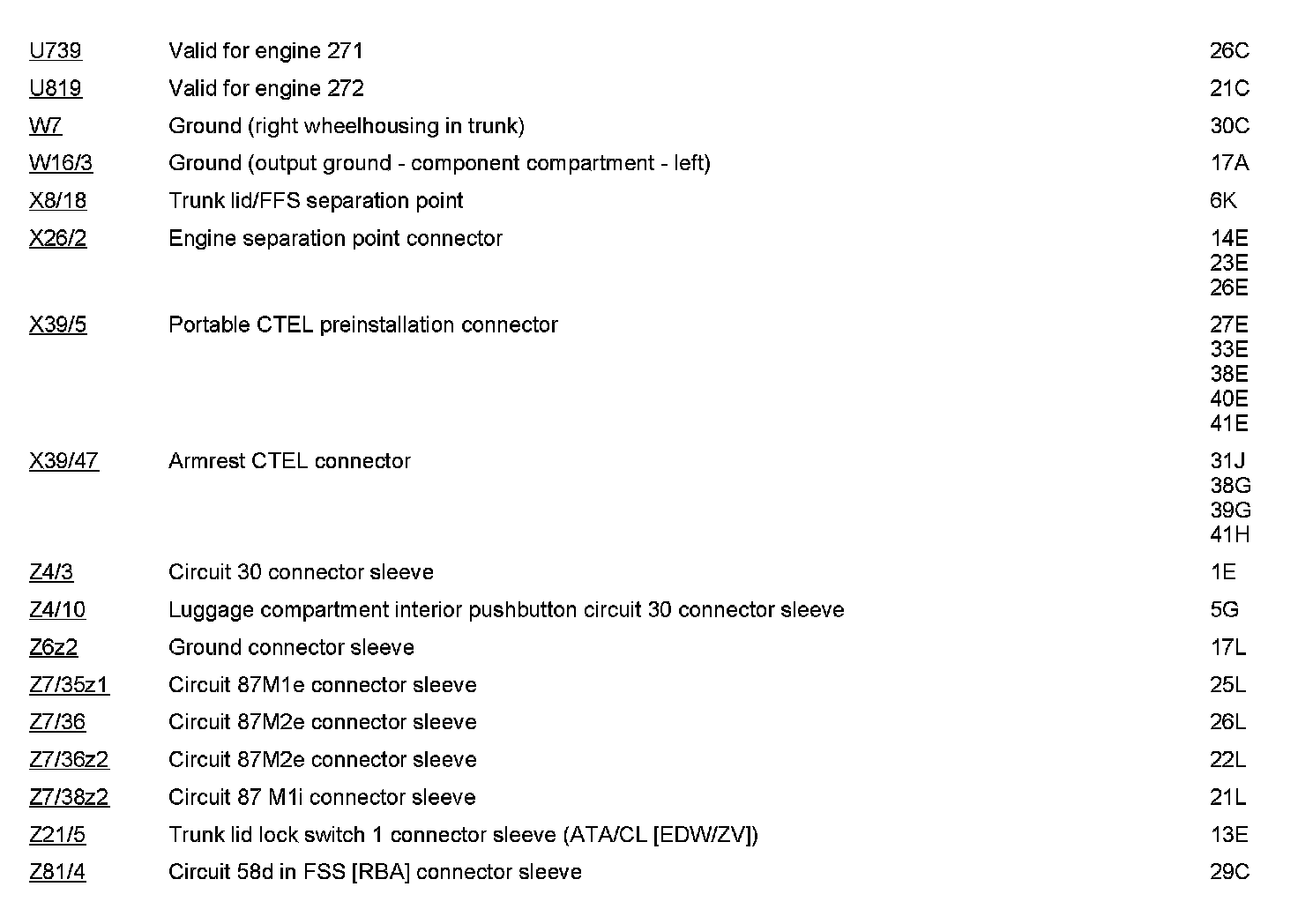 | | | |
|---|---|---|
| U739 | Valid for engine 271 | 26C |
| U819 | Valid for engine 272 | 21C |
| W7 | Ground (right wheelhousing in trunk) | 30C |
| W16/3 | Ground (output ground - component compartment - left) | 17A |
| X8/18 | Trunk lid/FFS separation point | 6K |
| X26/2 | Engine separation point connector | 14E 23E 26E |
| X39/5 | Portable CTEL preinstallation connector | 27E 33E 38E 40E 41E |
| X39/47 | Armrest CTEL connector | 31J 38G 39G 41H |
| Z4/3 | Circuit 30 connector sleeve | 1E |
| Z4/10 | Luggage compartment interior pushbutton circuit 30 connector sleeve | 5G |
| Z6z2 | Ground connector sleeve | 17L |
| Z7/35z1 | Circuit 87M1e connector sleeve | 25L |
| Z7/36 | Circuit 87M2e connector sleeve | 26L |
| Z7/36z2 | Circuit 87M2e connector sleeve | 22L |
| Z7/38z2 | Circuit 87 M1i connector sleeve | 21L |
| Z21/5 | Trunk lid lock switch 1 connector sleeve (ATA/CL [EDW/ZV]) | 13E |
| Z81/4 | Circuit 58d in FSS [RBA] connector sleeve | 29C |